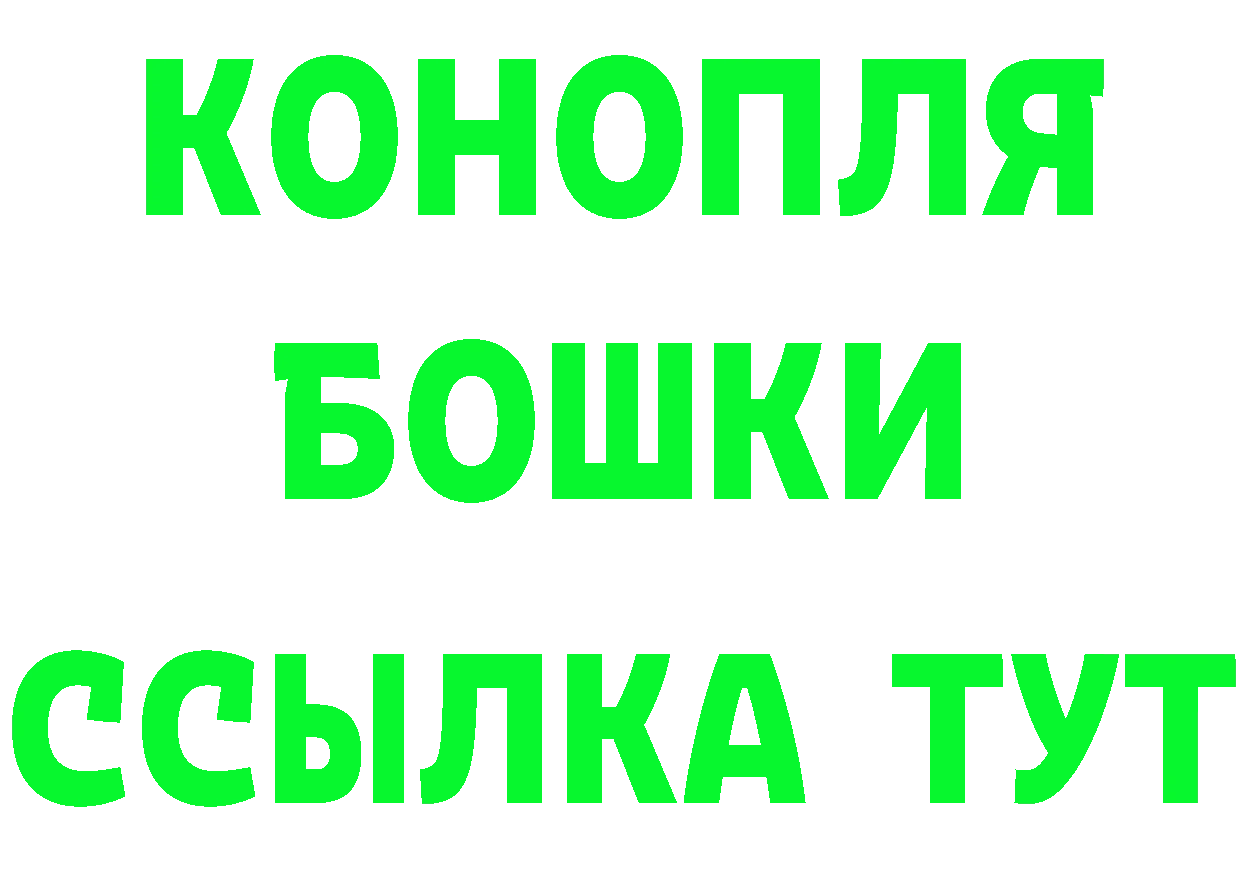 КОНОПЛЯ
БОШКИ
ССЫЛКА ТУТ